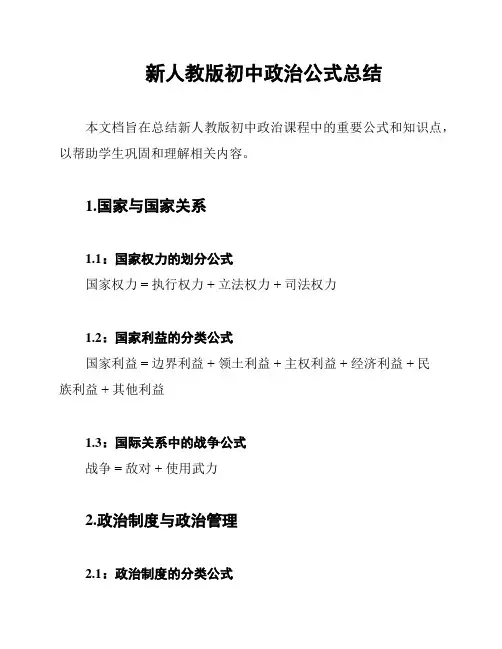 新人教版初中政治公式总结

本文档旨在总结新人教版初中政治课程中的重要公式和知识点，以帮助学生巩固和理解相关内容。

1.国家与国家关系

1.1：国家权力的划分公式
国家权力 = 执行权力 + 立法权力 + 司法权力

1.2：国家利益的分类公式
国家利益 = 边界利益 + 领土利益 + 主权利益 + 经济利益 + 民族利益 + 其他利益

1.3：国际关系中的战争公式
战争 = 敌对 + 使用武力

2.政治制度与政治管理

2.1：政治制度的分类公式